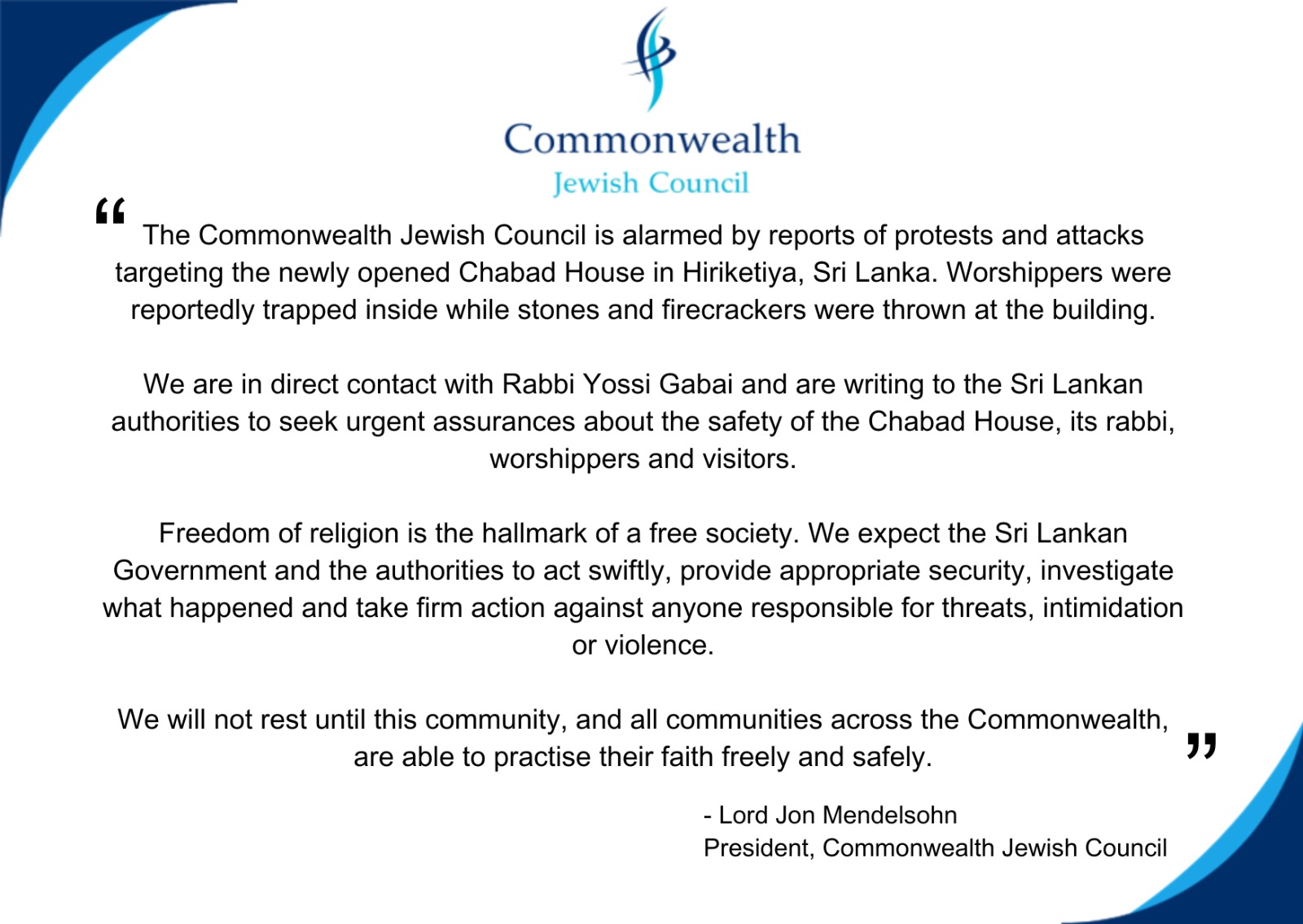 Commonwealth
Jewish Council

“The Commonwealth Jewish Council is alarmed by reports of protests and attacks targeting the newly opened Chabad House in Hiriketiya, Sri Lanka. Worshippers were reportedly trapped inside while stones and firecrackers were thrown at the building.

We are in direct contact with Rabbi Yossi Gabai and are writing to the Sri Lankan authorities to seek urgent assurances about the safety of the Chabad House, its rabbi, worshippers and visitors.

Freedom of religion is the hallmark of a free society. We expect the Sri Lankan Government and the authorities to act swiftly, provide appropriate security, investigate what happened and take firm action against anyone responsible for threats, intimidation or violence.

We will not rest until this community, and all communities across the Commonwealth, are able to practise their faith freely and safely.”

- Lord Jon Mendelsohn
President, Commonwealth Jewish Council